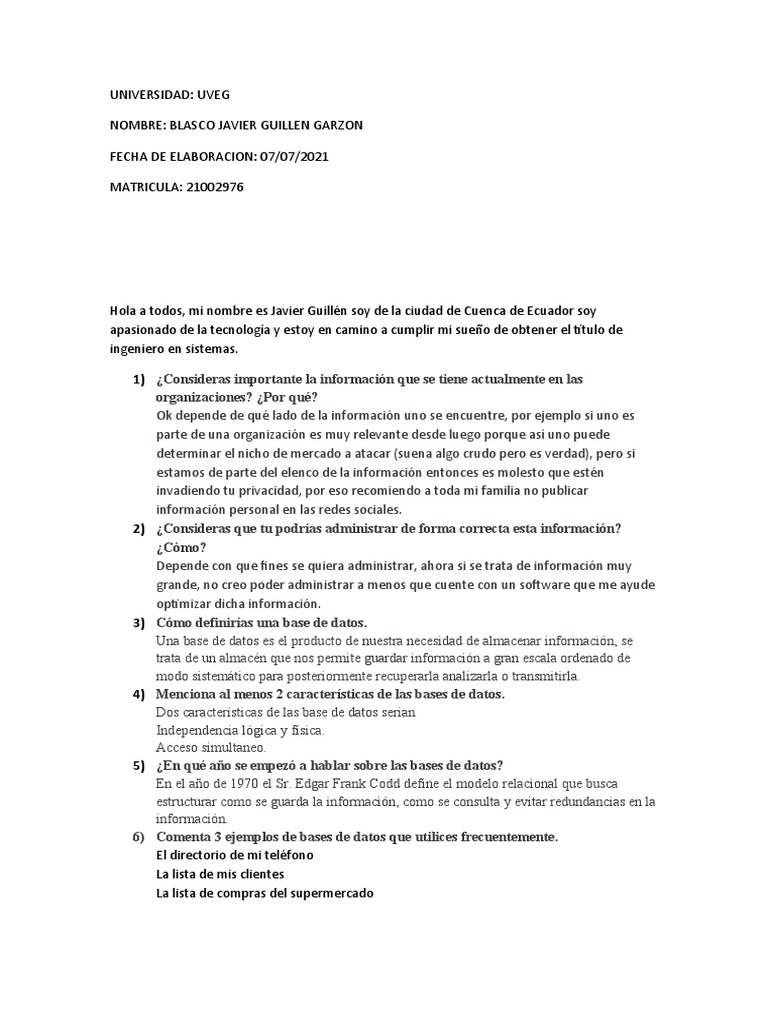 UNIVERSIDAD: UVEG

NOMBRE: BLASCO JAVIER GUILLEN GARZON

FECHA DE ELABORACION: 07/07/2021

MATRICULA: 21002976

Hola a todos, mi nombre es Javier Guillén soy de la ciudad de Cuenca de Ecuador soy apasionado de la tecnología y estoy en camino a cumplir mi sueño de obtener el título de ingeniero en sistemas.

1) ¿Consideras importante la información que se tiene actualmente en las organizaciones? ¿Por qué?
Ok depende de qué lado de la información uno se encuentre, por ejemplo si uno es parte de una organización es muy relevante desde luego porque así uno puede determinar el nicho de mercado a atacar (suena algo crudo pero es verdad), pero si estamos de parte del elenco de la información entonces es molesto que estén invadiendo tu privacidad, por eso recomiendo a toda mi familia no publicar información personal en las redes sociales.

2) ¿Consideras que tu podrías administrar de forma correcta esta información? ¿Cómo?
Depende con que fines se quiera administrar, ahora si se trata de información muy grande, no creo poder administrar a menos que cuente con un software que me ayude optimizar dicha información.

3) Cómo definirías una base de datos.
Una base de datos es el producto de nuestra necesidad de almacenar información, se trata de un almacén que nos permite guardar información a gran escala ordenado de modo sistemático para posteriormente recuperarla analizarla o transmitirla.

4) Menciona al menos 2 características de las bases de datos.
Dos características de las base de datos serian
Independencia lógica y física.
Acceso simultaneo.

5) ¿En qué año se empezó a hablar sobre las bases de datos?
En el año de 1970 el Sr. Edgar Frank Codd define el modelo relacional que busca estructurar como se guarda la información, como se consulta y evitar redundancias en la información.

6) Comenta 3 ejemplos de bases de datos que utilices frecuentemente.
El directorio de mi teléfono
La lista de mis clientes
La lista de compras del supermercado